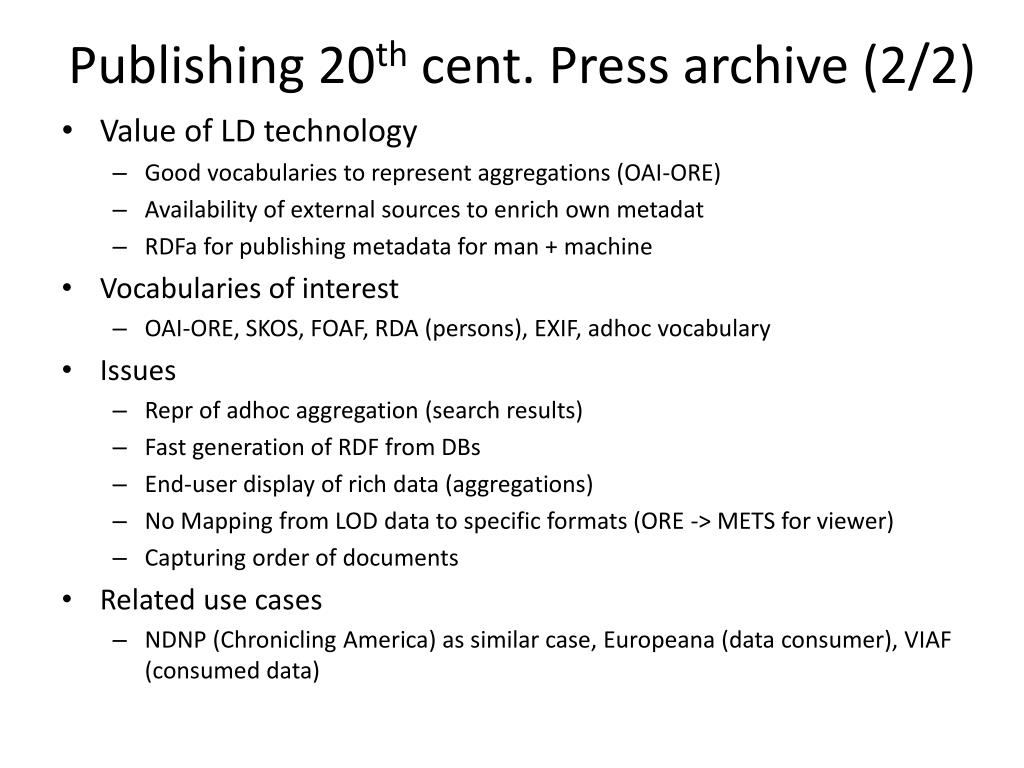 Publishing 20$^{th}$ cent. Press archive (2/2)

• Value of LD technology
– Good vocabularies to represent aggregations (OAI-ORE)
– Availability of external sources to enrich own metadat
– RDFa for publishing metadata for man + machine
• Vocabularies of interest
– OAI-ORE, SKOS, FOAF, RDA (persons), EXIF, adhoc vocabulary
• Issues
– Repr of adhoc aggregation (search results)
– Fast generation of RDF from DBs
– End-user display of rich data (aggregations)
– No Mapping from LOD data to specific formats (ORE -> METS for viewer)
– Capturing order of documents
• Related use cases
– NDNP (Chronicling America) as similar case, Europeana (data consumer), VIAF (consumed data)